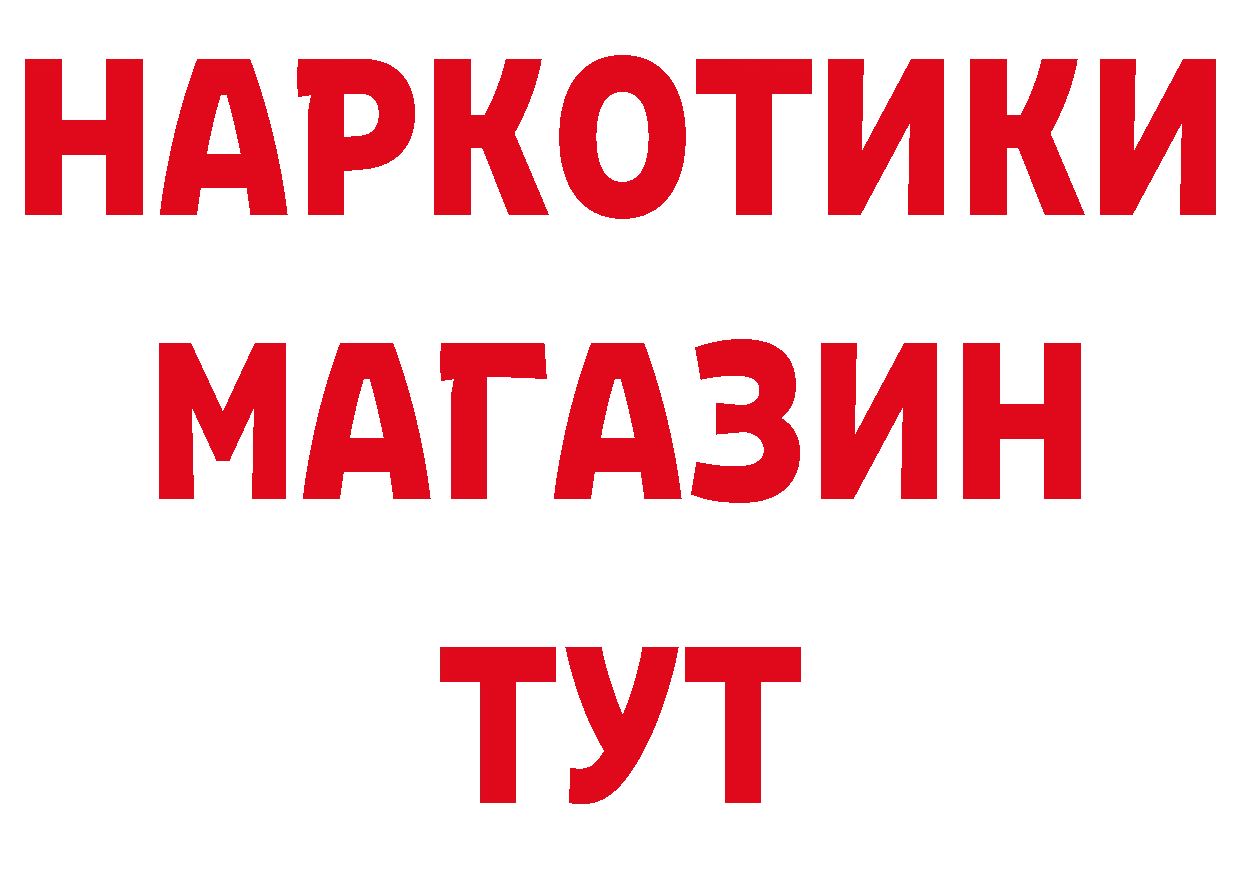 НАРКОТИКИ
МАГАЗИН
ТУТ